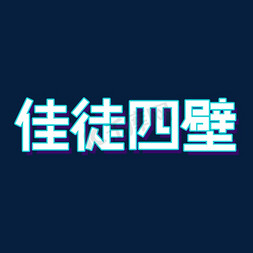 佳徒四壁